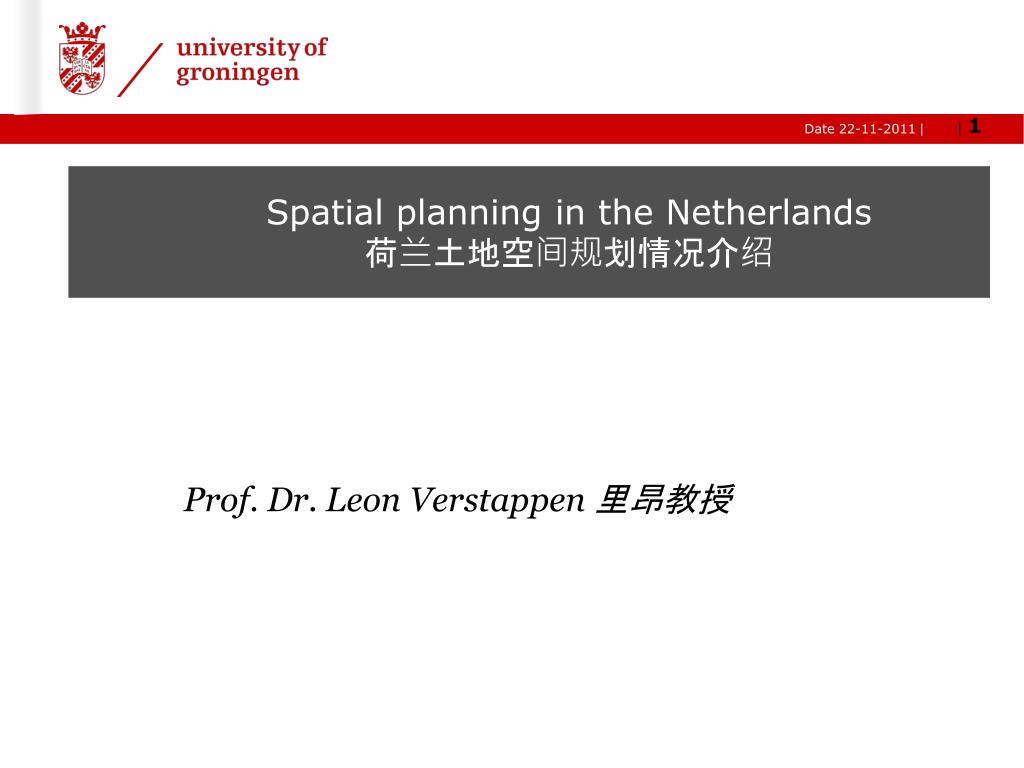 university of groningen

Date 22-11-2011 | | 1

Spatial planning in the Netherlands
荷兰土地空间规划情况介绍

Prof. Dr. Leon Verstappen 里昂教授